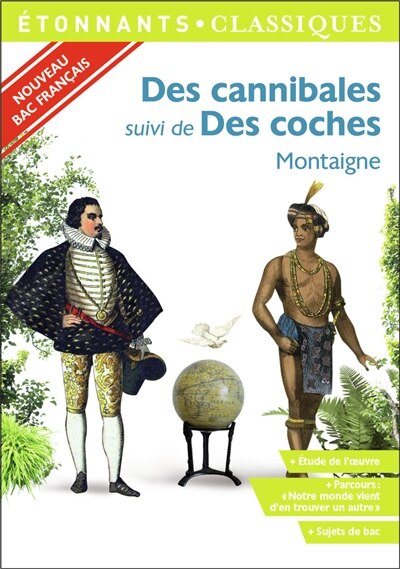 ÉTONNANTS • CLASSIQUES

NOUVEAU BAC FRANÇAIS

Des cannibales
suivi de Des coches

Montaigne

+ Étude de l'œuvre

+ Parcours : « Notre monde vient d'en trouver un autre »

+ Sujets de bac